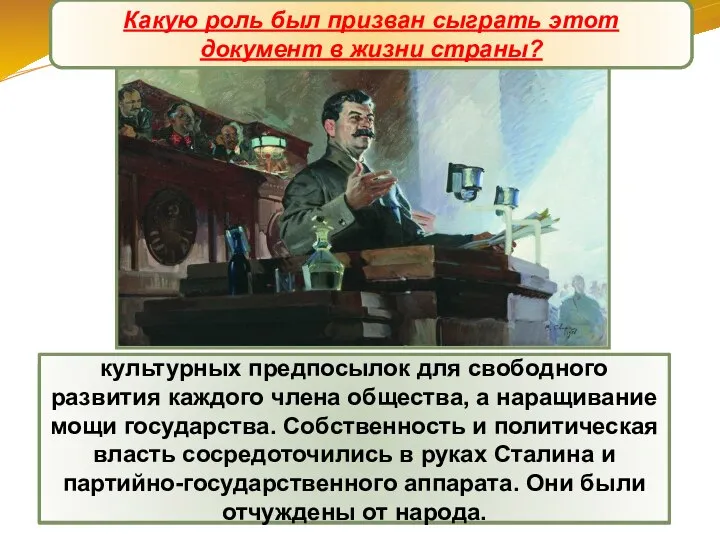 Какую роль был призван сыграть этот документ в жизни страны?

культурных предпосылок для свободного развития каждого члена общества, а наращивание мощи государства. Собственность и политическая власть сосредоточились в руках Сталина и партийно-государственного аппарата. Они были отчуждены от народа.